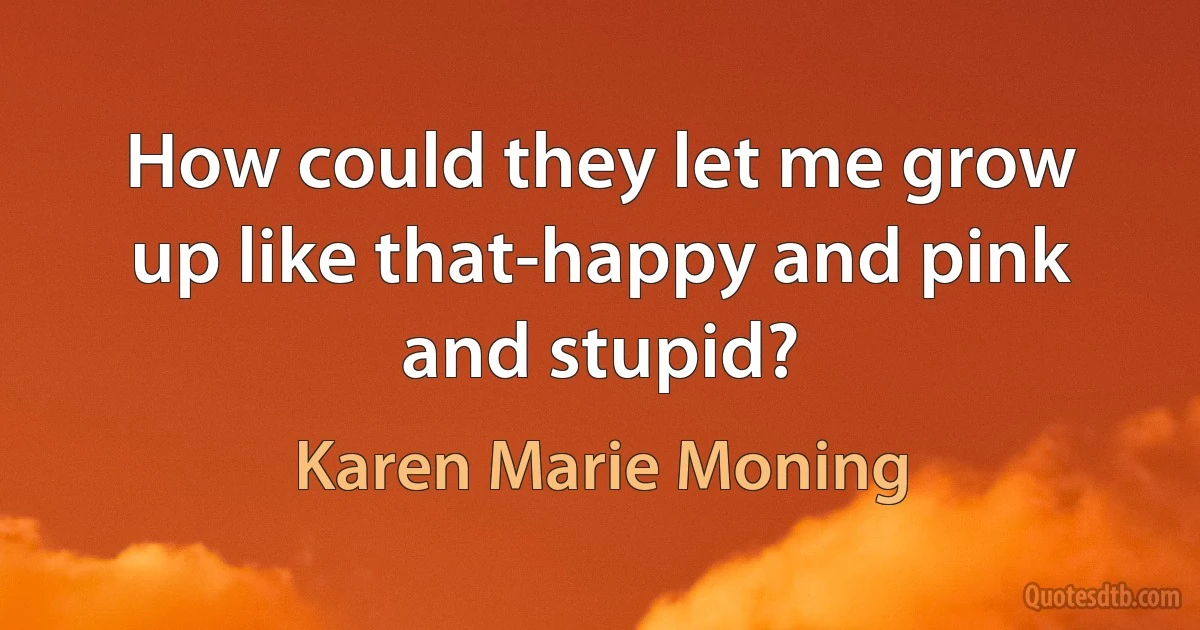 How could they let me grow up like that-happy and pink and stupid?

Karen Marie Moning

Quotesdtb.com